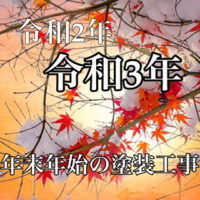 令和2年

令和3年

年末年始の塗装工事